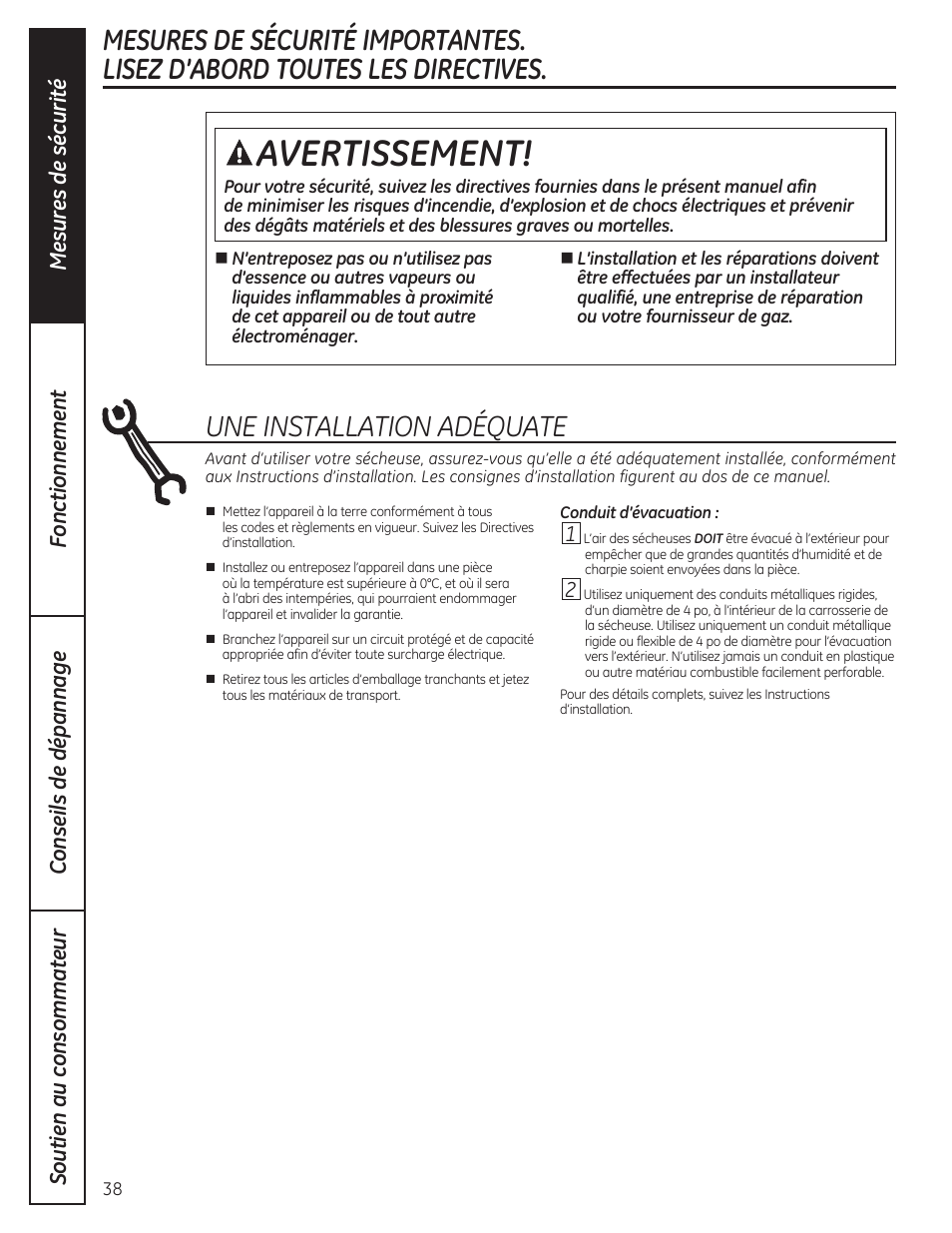 Mesures de sécurité

Fonctionnement

Conseils de dépannage

Soutien au consommateur

MESURES DE SÉCURITÉ IMPORTANTES.
LISEZ D'ABORD TOUTES LES DIRECTIVES.

AVERTISSEMENT!

Pour votre sécurité, suivez les directives fournies dans le présent manuel afin de minimiser les risques d'incendie, d'explosion et de chocs électriques et prévenir des dégâts matériels et des blessures graves ou mortelles.

■ N'entreposez pas ou n'utilisez pas d'essence ou autres vapeurs ou liquides inflammables à proximité de cet appareil ou de tout autre électroménager.

■ L'installation et les réparations doivent être effectuées par un installateur qualifié, une entreprise de réparation ou votre fournisseur de gaz.

UNE INSTALLATION ADÉQUATE

Avant d'utiliser votre sécheuse, assurez-vous qu'elle a été adéquatement installée, conformément aux Instructions d'installation. Les consignes d'installation figurent au dos de ce manuel.

■ Mettez l'appareil à la terre conformément à tous les codes et règlements en vigueur. Suivez les Directives d'installation.

■ Installez ou entreposez l'appareil dans une pièce où la température est supérieure à 0°C, et où il sera à l'abri des intempéries, qui pourraient endommager l'appareil et invalider la garantie.

■ Branchez l'appareil sur un circuit protégé et de capacité appropriée afin d'éviter toute surcharge électrique.

■ Retirez tous les articles d'emballage tranchants et jetez tous les matériaux de transport.

Conduit d'évacuation :

1 L'air des sécheuses DOIT être évacué à l'extérieur pour empêcher que de grandes quantités d'humidité et de charpie soient envoyées dans la pièce.

2 Utilisez uniquement des conduits métalliques rigides, d'un diamètre de 4 po, à l'intérieur de la carrosserie de la sécheuse. Utilisez uniquement un conduit métallique rigide ou flexible de 4 po de diamètre pour l'évacuation vers l'extérieur. N'utilisez jamais un conduit en plastique ou autre matériau combustible facilement perforable.

Pour des détails complets, suivez les Instructions d'installation.

38